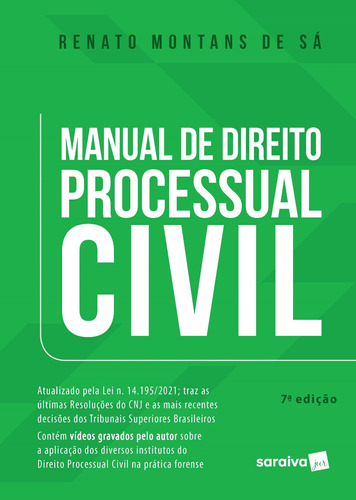 RENATO MONTANS DE SÁ

MANUAL DE DIREITO PROCESSUAL CIVIL

Atualizado pela Lei n. 14.195/2021; traz as últimas Resoluções do CNJ e as mais recentes decisões dos Tribunais Superiores Brasileiros

Contém vídeos gravados pelo autor sobre a aplicação dos diversos institutos do Direito Processual Civil na prática forense

7ª edição

saraiva jur